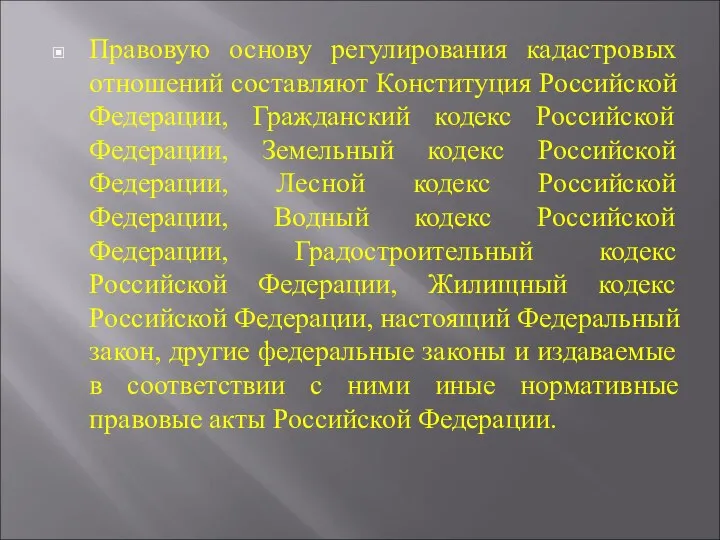 Правовую основу регулирования кадастровых отношений составляют Конституция Российской Федерации, Гражданский кодекс Российской Федерации, Земельный кодекс Российской Федерации, Лесной кодекс Российской Федерации, Водный кодекс Российской Федерации, Градостроительный кодекс Российской Федерации, Жилищный кодекс Российской Федерации, настоящий Федеральный закон, другие федеральные законы и издаваемые в соответствии с ними иные нормативные правовые акты Российской Федерации.